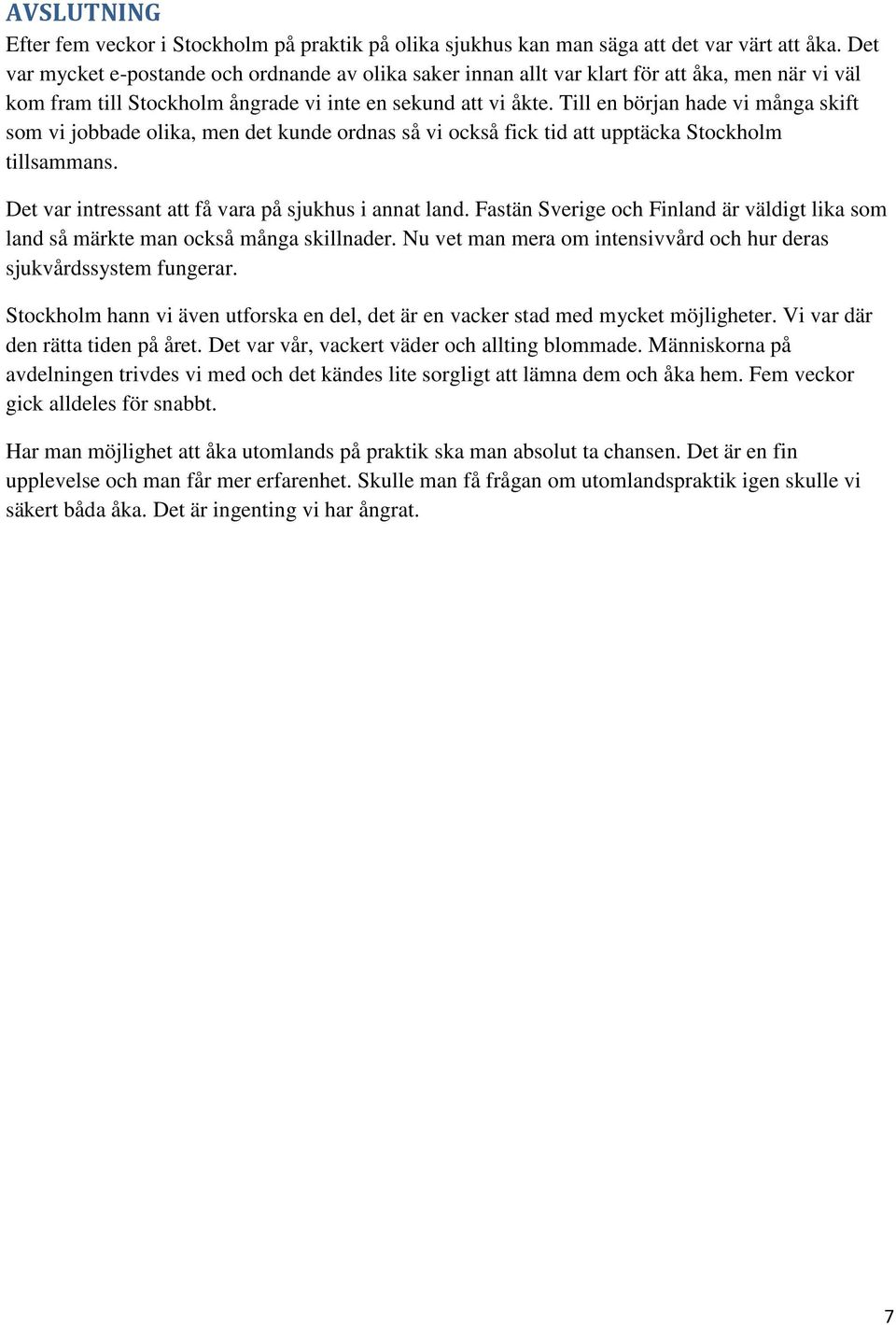 AVSLUTNING

Efter fem veckor i Stockholm på praktik på olika sjukhus kan man säga att det var värt att åka. Det var mycket e-postande och ordnande av olika saker innan allt var klart för att åka, men när vi väl kom fram till Stockholm ångrade vi inte en sekund att vi åkte. Till en början hade vi många skift som vi jobbade olika, men det kunde ordnas så vi också fick tid att upptäcka Stockholm tillsammans.

Det var intressant att få vara på sjukhus i annat land. Fastän Sverige och Finland är väldigt lika som land så märkte man också många skillnader. Nu vet man mera om intensivvård och hur deras sjukvårdssystem fungerar.

Stockholm hann vi även utforska en del, det är en vacker stad med mycket möjligheter. Vi var där den rätta tiden på året. Det var vår, vackert väder och allting blommade. Människorna på avdelningen trivdes vi med och det kändes lite sorgligt att lämna dem och åka hem. Fem veckor gick alldeles för snabbt.

Har man möjlighet att åka utomlands på praktik ska man absolut ta chansen. Det är en fin upplevelse och man får mer erfarenhet. Skulle man få frågan om utomlandspraktik igen skulle vi säkert båda åka. Det är ingenting vi har ångrat.

7